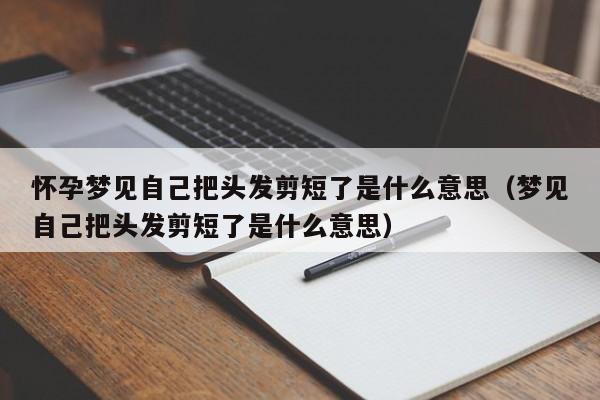 怀孕梦见自己把头发剪短了是什么意思（梦见自己把头发剪短了是什么意思）